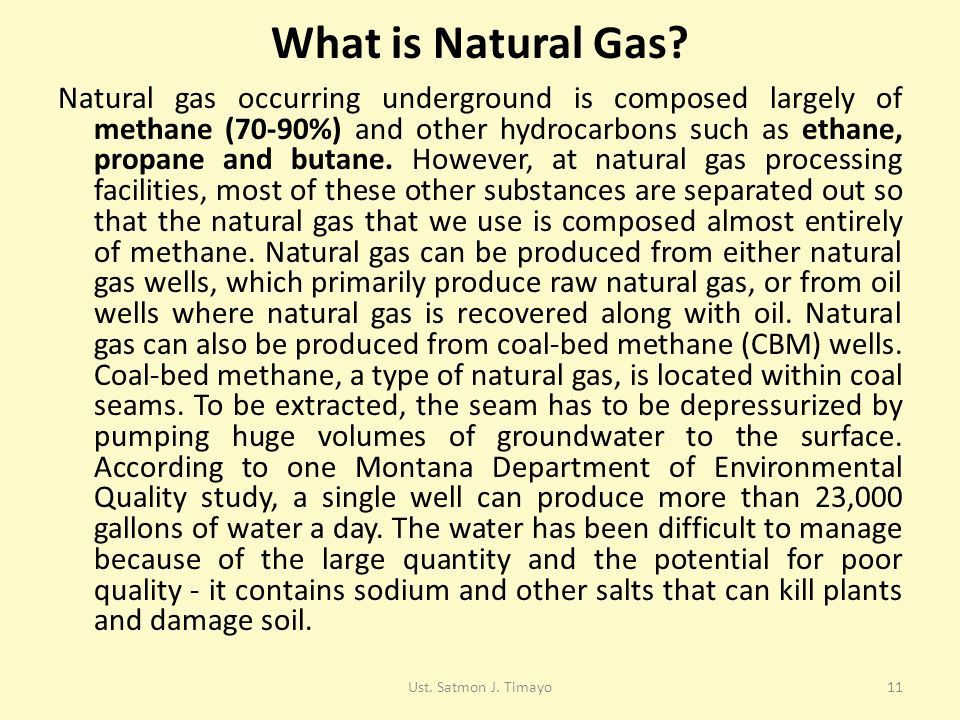 What is Natural Gas?

Natural gas occurring underground is composed largely of methane (70-90%) and other hydrocarbons such as ethane, propane and butane. However, at natural gas processing facilities, most of these other substances are separated out so that the natural gas that we use is composed almost entirely of methane. Natural gas can be produced from either natural gas wells, which primarily produce raw natural gas, or from oil wells where natural gas is recovered along with oil. Natural gas can also be produced from coal-bed methane (CBM) wells. Coal-bed methane, a type of natural gas, is located within coal seams. To be extracted, the seam has to be depressurized by pumping huge volumes of groundwater to the surface. According to one Montana Department of Environmental Quality study, a single well can produce more than 23,000 gallons of water a day. The water has been difficult to manage because of the large quantity and the potential for poor quality - it contains sodium and other salts that can kill plants and damage soil.

Ust. Satmon J. Timayo

11